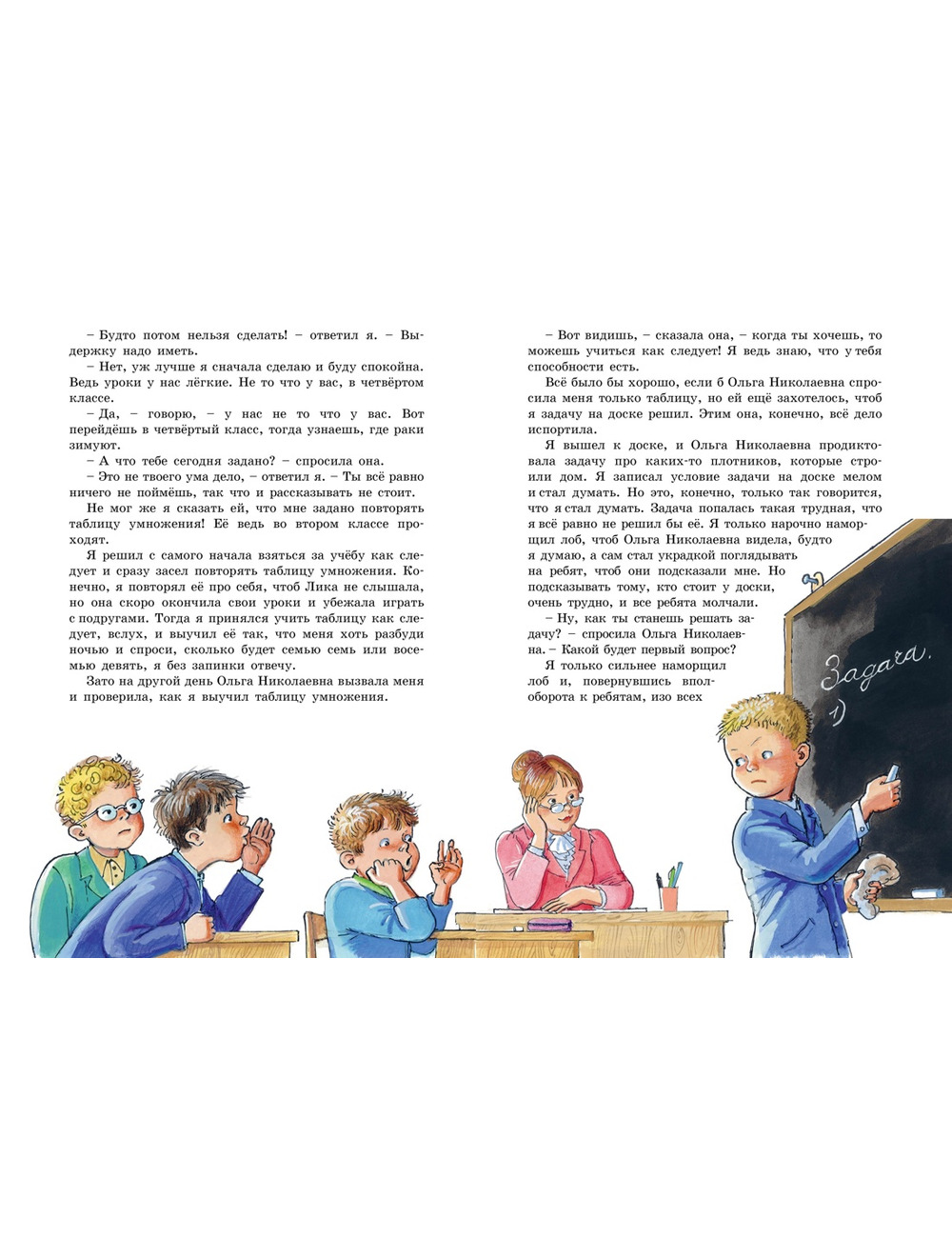 – Будто потом нельзя сделать! – ответил я. – Выдержку надо иметь.

– Нет, уж лучше я сначала сделаю и буду спокойна. Ведь уроки у нас лёгкие. Не то что у вас, в четвёртом классе.

– Да, – говорю, – у нас не то что у вас. Вот перейдёшь в четвёртый класс, тогда узнаешь, где раки зимуют.

– А что тебе сегодня задано? – спросила она.

– Это не твоего ума дело, – ответил я. – Ты всё равно ничего не поймёшь, так что и рассказывать не стоит.

Не мог же я сказать ей, что мне задано повторять таблицу умножения! Её ведь во втором классе проходят.

Я решил с самого начала взяться за учёбу как следует и сразу засел повторять таблицу умножения. Конечно, я повторял её про себя, чтоб Лика не слышала, но она скоро окончила свои уроки и убежала играть с подругами. Тогда я принялся учить таблицу как следует, вслух, и выучил её так, что меня хоть разбуди ночью и спроси, сколько будет семью семь или восемью девять, я без запинки отвечу.

Зато на другой день Ольга Николаевна вызвала меня и проверила, как я выучил таблицу умножения.

– Вот видишь, – сказала она, – когда ты хочешь, то можешь учиться как следует! Я ведь знаю, что у тебя способности есть.

Всё было бы хорошо, если б Ольга Николаевна спросила меня только таблицу, но ей ещё захотелось, чтоб я задачу на доске решил. Этим она, конечно, всё дело испортила.

Я вышел к доске, и Ольга Николаевна продиктовала задачу про каких-то плотников, которые строили дом. Я записал условие задачи на доске мелом и стал думать. Но это, конечно, только так говорится, что я стал думать. Задача попалась такая трудная, что я всё равно не решил бы её. Я только нарочно наморщил лоб, чтоб Ольга Николаевна видела, будто я думаю, а сам стал украдкой поглядывать на ребят, чтоб они подсказали мне. Но подсказывать тому, кто стоит у доски, очень трудно, и все ребята молчали.

– Ну, как ты станешь решать задачу? – спросила Ольга Николаевна. – Какой будет первый вопрос?

Я только сильнее наморщил лоб и, повернувшись вполоборота к ребятам, изо всех

Задача.
1)